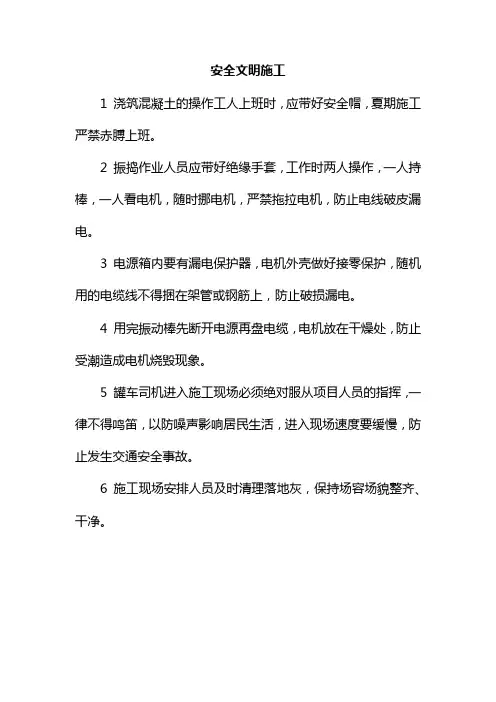 安全文明施工

1 浇筑混凝土的操作工人上班时，应带好安全帽，夏期施工严禁赤膊上班。

2 振捣作业人员应带好绝缘手套，工作时两人操作，一人持棒，一人看电机，随时挪电机，严禁拖拉电机，防止电线破皮漏电。

3 电源箱内要有漏电保护器，电机外壳做好接零保护，随机用的电缆线不得捆在架管或钢筋上，防止破损漏电。

4 用完振动棒先断开电源再盘电缆，电机放在干燥处，防止受潮造成电机烧毁现象。

5 罐车司机进入施工现场必须绝对服从项目人员的指挥，一律不得鸣笛，以防噪声影响居民生活，进入现场速度要缓慢，防止发生交通安全事故。

6 施工现场安排人员及时清理落地灰，保持场容场貌整齐、干净。